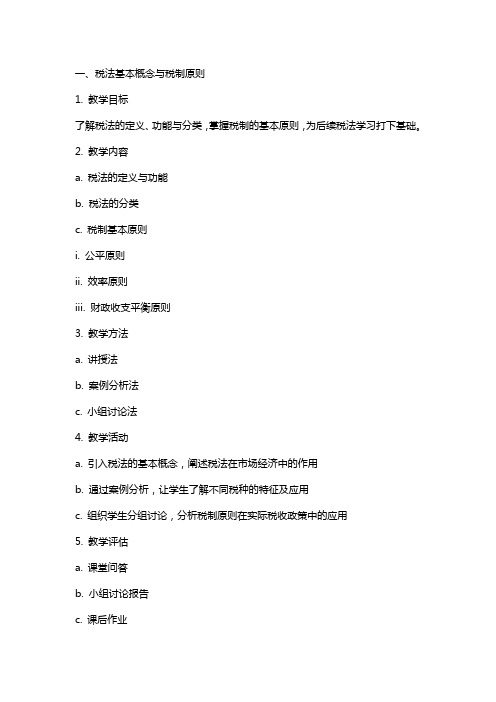 一、税法基本概念与税制原则

1. 教学目标

了解税法的定义、功能与分类，掌握税制的基本原则，为后续税法学习打下基础。

2. 教学内容

a. 税法的定义与功能

b. 税法的分类

c. 税制基本原则

i. 公平原则

ii. 效率原则

iii. 财政收支平衡原则

3. 教学方法

a. 讲授法

b. 案例分析法

c. 小组讨论法

4. 教学活动

a. 引入税法的基本概念，阐述税法在市场经济中的作用

b. 通过案例分析，让学生了解不同税种的特征及应用

c. 组织学生分组讨论，分析税制原则在实际税收政策中的应用

5. 教学评估

a. 课堂问答

b. 小组讨论报告

c. 课后作业